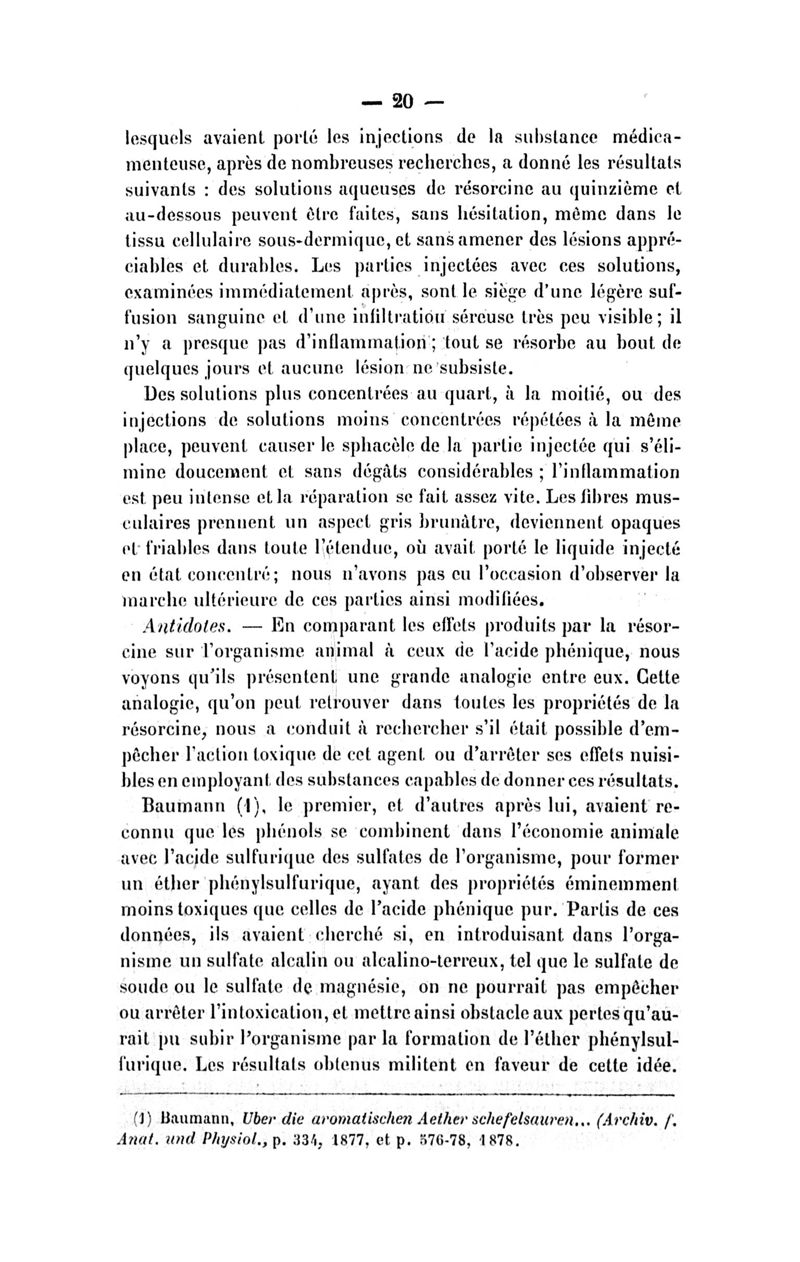 — 20 —

lesquels avaient porté les injections de la substance médicamenteuse, après de nombreuses recherches, a donné les résultats suivants : des solutions aqueuses de résorcine au quinzième et au-dessous peuvent être faites, sans hésitation, même dans le tissu cellulaire sous-dermique, et sans amener des lésions appréciables et durables. Les parties injectées avec ces solutions, examinées immédiatement après, sont le siège d'une légère suffusion sanguine et d'une infiltration séreuse très peu visible ; il n'y a presque pas d'inflammation ; tout se résorbe au bout de quelques jours et aucune lésion ne subsiste.

Des solutions plus concentrées au quart, à la moitié, ou des injections de solutions moins concentrées répétées à la même place, peuvent causer le sphacèle de la partie injectée qui s'élimine doucement et sans dégâts considérables ; l'inflammation est peu intense et la réparation se fait assez vite. Les fibres musculaires prennent un aspect gris brunâtre, deviennent opaques et friables dans toute l'étendue, où avait porté le liquide injecté en état concentré ; nous n'avons pas eu l'occasion d'observer la marche ultérieure de ces parties ainsi modifiées.

Antidotes. — En comparant les effets produits par la résorcine sur l'organisme animal à ceux de l'acide phénique, nous voyons qu'ils présentent une grande analogie entre eux. Cette analogie, qu'on peut retrouver dans toutes les propriétés de la résorcine, nous a conduit à rechercher s'il était possible d'empêcher l'action toxique de cet agent ou d'arrêter ses effets nuisibles en employant des substances capables de donner ces résultats.

Baumann (1), le premier, et d'autres après lui, avaient reconnu que les phénols se combinent dans l'économie animale avec l'acide sulfurique des sulfates de l'organisme, pour former un éther phénylsulfurique, ayant des propriétés éminemment moins toxiques que celles de l'acide phénique pur. Partis de ces données, ils avaient cherché si, en introduisant dans l'organisme un sulfate alcalin ou alcalino-terreux, tel que le sulfate de soude ou le sulfate de magnésie, on ne pourrait pas empêcher ou arrêter l'intoxication, et mettre ainsi obstacle aux pertes qu'aurait pu subir l'organisme par la formation de l'éther phénylsulfurique. Les résultats obtenus militent en faveur de cette idée.

(1) Baumann, Uber die aromatischen Aether schefelsauren... (Archiv. f. Anat. und Physiol., p. 334, 1877, et p. 576-78, 1878.